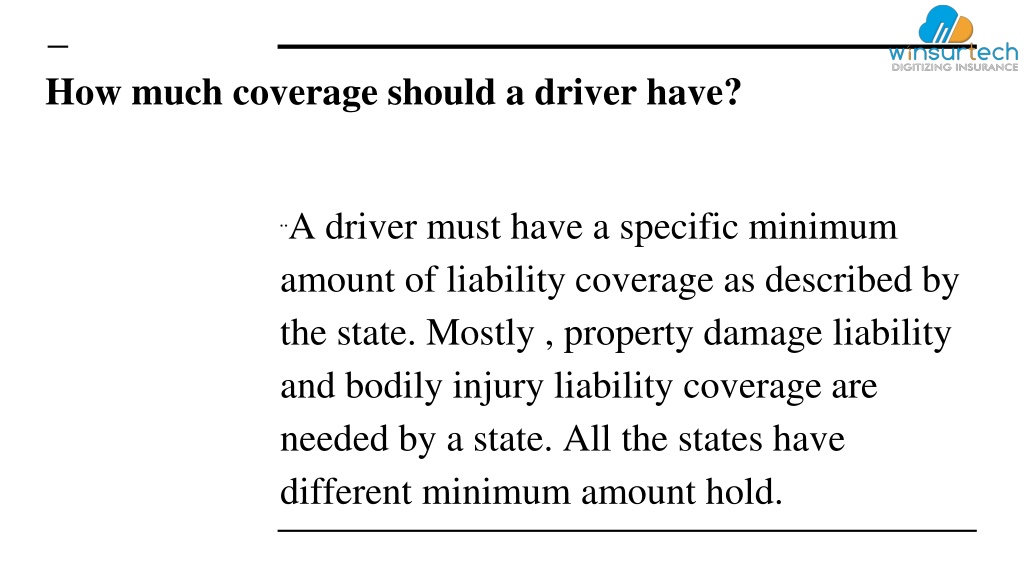 winsurtech
DIGITIZING INSURANCE

How much coverage should a driver have?

A driver must have a specific minimum amount of liability coverage as described by the state. Mostly , property damage liability and bodily injury liability coverage are needed by a state. All the states have different minimum amount hold.